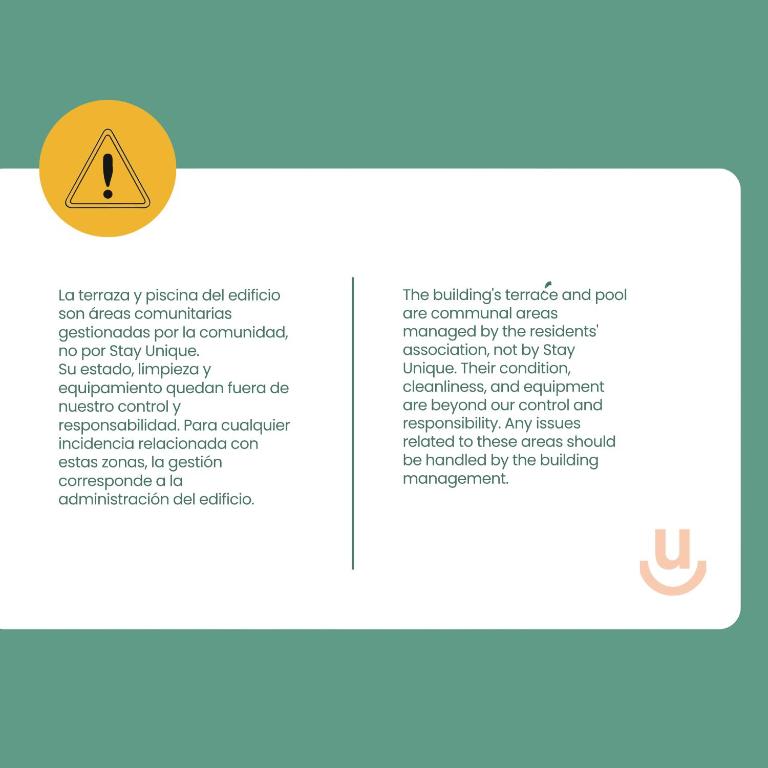 La terraza y piscina del edificio son áreas comunitarias gestionadas por la comunidad, no por Stay Unique.
Su estado, limpieza y equipamiento quedan fuera de nuestro control y responsabilidad. Para cualquier incidencia relacionada con estas zonas, la gestión corresponde a la administración del edificio.

The building's terrace and pool are communal areas managed by the residents' association, not by Stay Unique. Their condition, cleanliness, and equipment are beyond our control and responsibility. Any issues related to these areas should be handled by the building management.

u